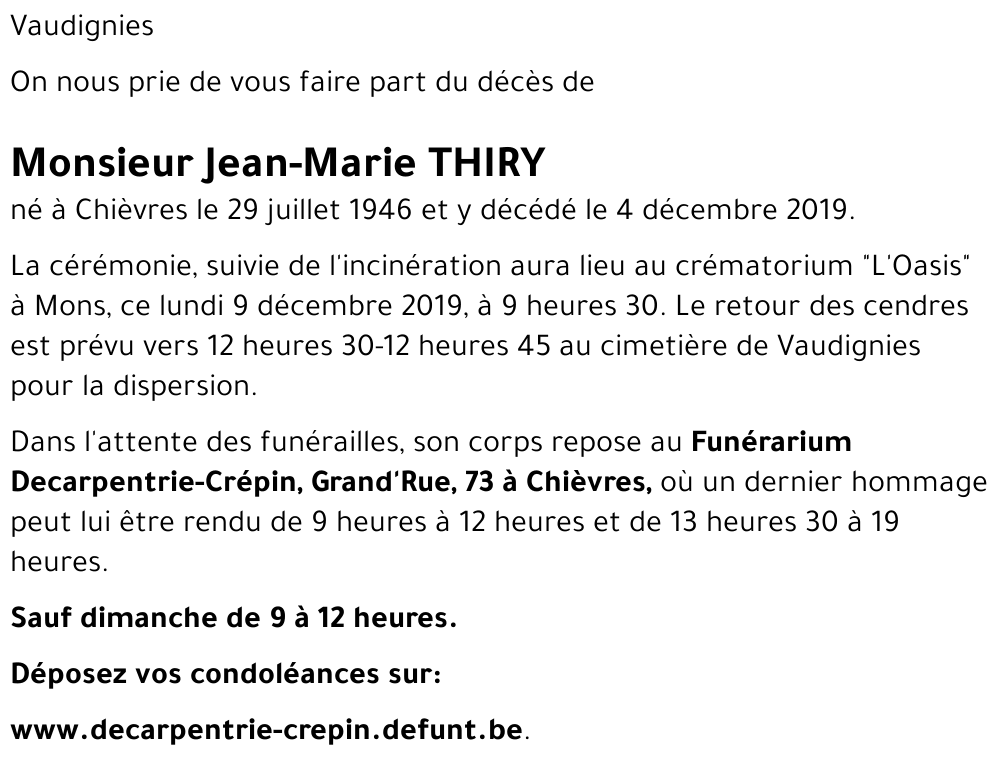 Vaudignies

On nous prie de vous faire part du décès de

Monsieur Jean-Marie THIRY

né à Chièvres le 29 juillet 1946 et y décédé le 4 décembre 2019.

La cérémonie, suivie de l'incinération aura lieu au crématorium "L'Oasis" à Mons, ce lundi 9 décembre 2019, à 9 heures 30. Le retour des cendres est prévu vers 12 heures 30-12 heures 45 au cimetière de Vaudignies pour la dispersion.

Dans l'attente des funérailles, son corps repose au Funérarium Decarpentrie-Crépin, Grand'Rue, 73 à Chièvres, où un dernier hommage peut lui être rendu de 9 heures à 12 heures et de 13 heures 30 à 19 heures.

Sauf dimanche de 9 à 12 heures.

Déposez vos condoléances sur:

www.decarpentrie-crepin.defunt.be.